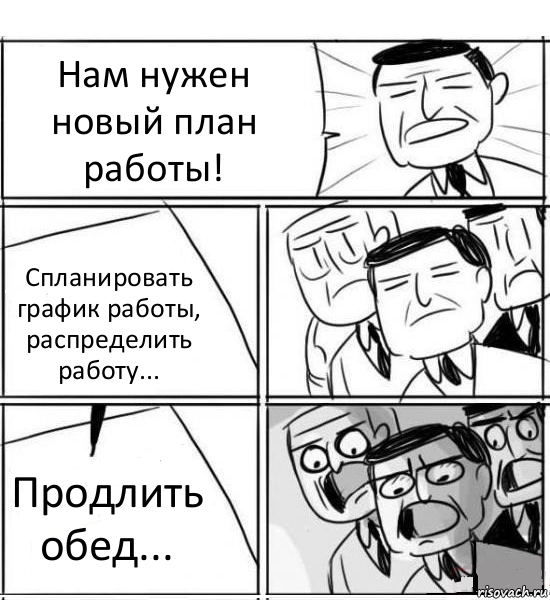 Нам нужен новый план работы!

Спланировать график работы, распределить работу...

Продлить обед...

risovach.ru